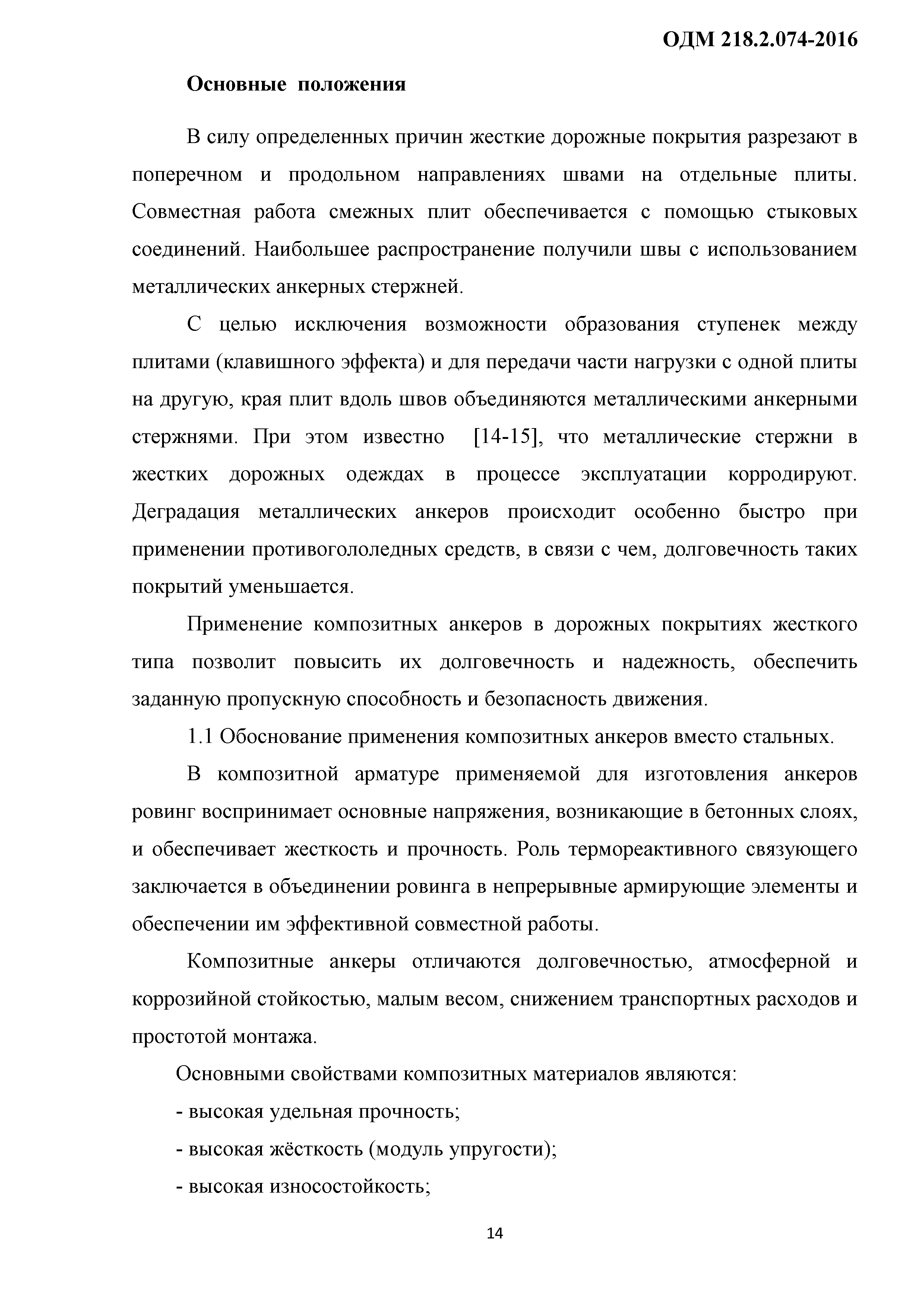 ОДМ 218.2.074-2016

Основные положения

В силу определенных причин жесткие дорожные покрытия разрезают в поперечном и продольном направлениях швами на отдельные плиты. Совместная работа смежных плит обеспечивается с помощью стыковых соединений. Наибольшее распространение получили швы с использованием металлических анкерных стержней.

С целью исключения возможности образования ступенек между плитами (клавишного эффекта) и для передачи части нагрузки с одной плиты на другую, края плит вдоль швов объединяются металлическими анкерными стержнями. При этом известно [14-15], что металлические стержни в жестких дорожных одеждах в процессе эксплуатации корродируют. Деградация металлических анкеров происходит особенно быстро при применении противогололедных средств, в связи с чем, долговечность таких покрытий уменьшается.

Применение композитных анкеров в дорожных покрытиях жесткого типа позволит повысить их долговечность и надежность, обеспечить заданную пропускную способность и безопасность движения.

1.1 Обоснование применения композитных анкеров вместо стальных.

В композитной арматуре применяемой для изготовления анкеров ровинг воспринимает основные напряжения, возникающие в бетонных слоях, и обеспечивает жесткость и прочность. Роль термореактивного связующего заключается в объединении ровинга в непрерывные армирующие элементы и обеспечении им эффективной совместной работы.

Композитные анкеры отличаются долговечностью, атмосферной и коррозийной стойкостью, малым весом, снижением транспортных расходов и простотой монтажа.

Основными свойствами композитных материалов являются:

- высокая удельная прочность;

- высокая жёсткость (модуль упругости);

- высокая износостойкость;

14